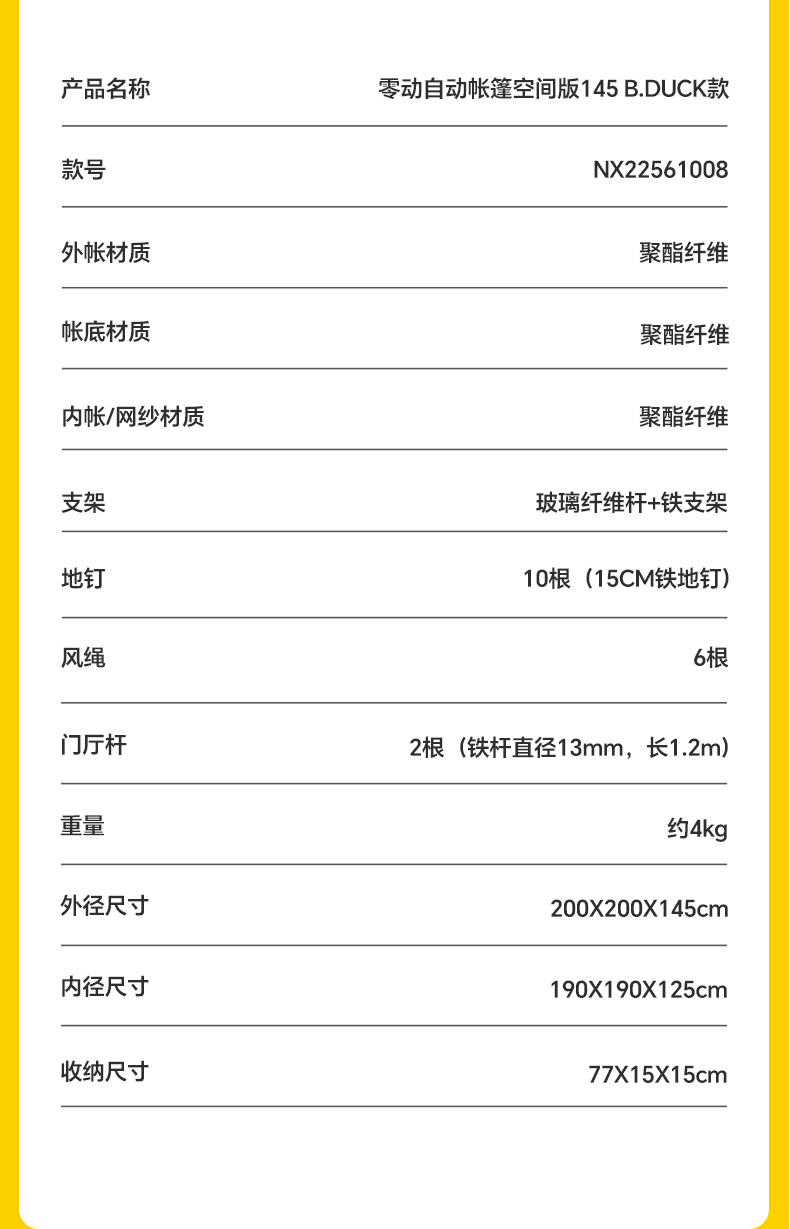 | 产品名称 | 零动自动帐篷空间版145 B.DUCK款 |
|---|---|
| 款号 | NX22561008 |
| 外帐材质 | 聚酯纤维 |
| 帐底材质 | 聚酯纤维 |
| 内帐/网纱材质 | 聚酯纤维 |
| 支架 | 玻璃纤维杆+铁支架 |
| 地钉 | 10根（15CM铁地钉） |
| 风绳 | 6根 |
| 门厅杆 | 2根（铁杆直径13mm，长1.2m） |
| 重量 | 约4kg |
| 外径尺寸 | 200X200X145cm |
| 内径尺寸 | 190X190X125cm |
| 收纳尺寸 | 77X15X15cm |